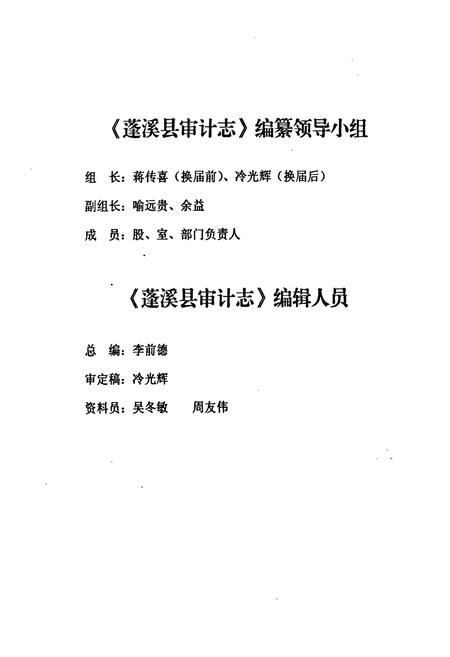 《蓬溪县审计志》编纂领导小组

组　长：蒋传喜（换届前）、冷光辉（换届后）

副组长：喻远贵、余益

成　员：股、室、部门负责人

《蓬溪县审计志》编辑人员

总　编：李前德

审定稿：冷光辉

资料员：吴冬敏　　周友伟